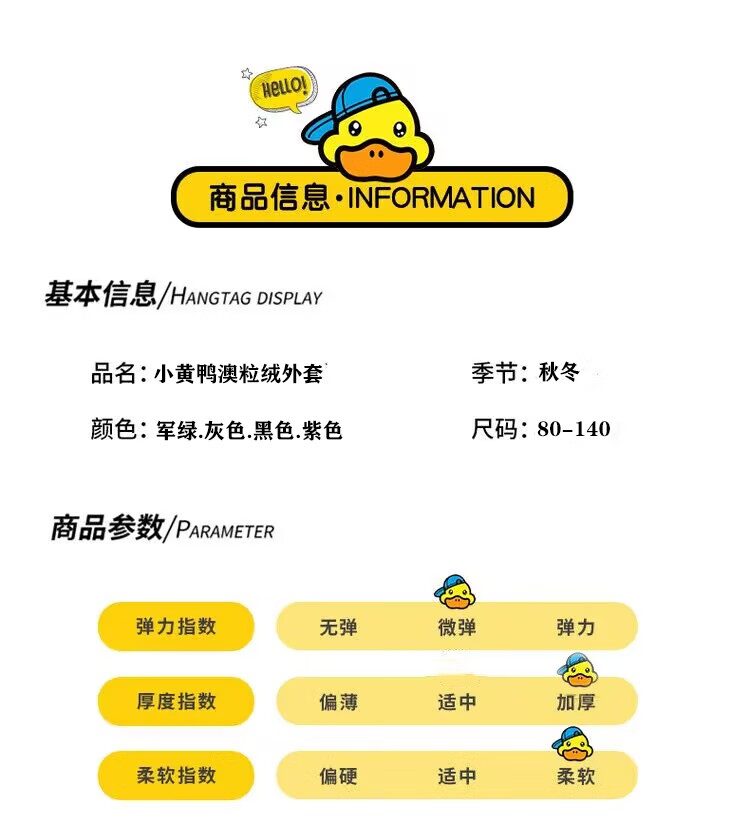 HELLO!

商品信息·INFORMATION

基本信息/HANGTAG DISPLAY

品名：小黄鸭澳粒绒外套

季节：秋冬

颜色：军绿.灰色.黑色.紫色

尺码：80-140

商品参数/PARAMETER

| 弹力指数 | 无弹 | 微弹 | 弹力 |
|---|---|---|---|
| 厚度指数 | 偏薄 | 适中 | 加厚 |
| 柔软指数 | 偏硬 | 适中 | 柔软 |